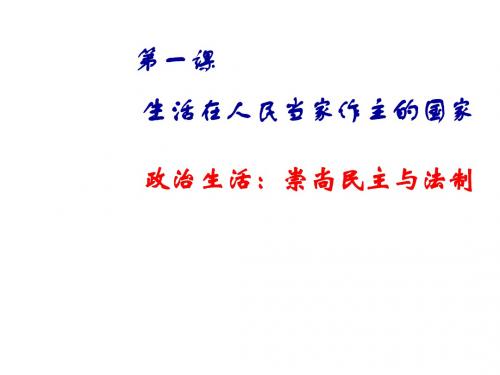 第一课

生活在人民当家作主的国家

政治生活：崇尚民主与法制